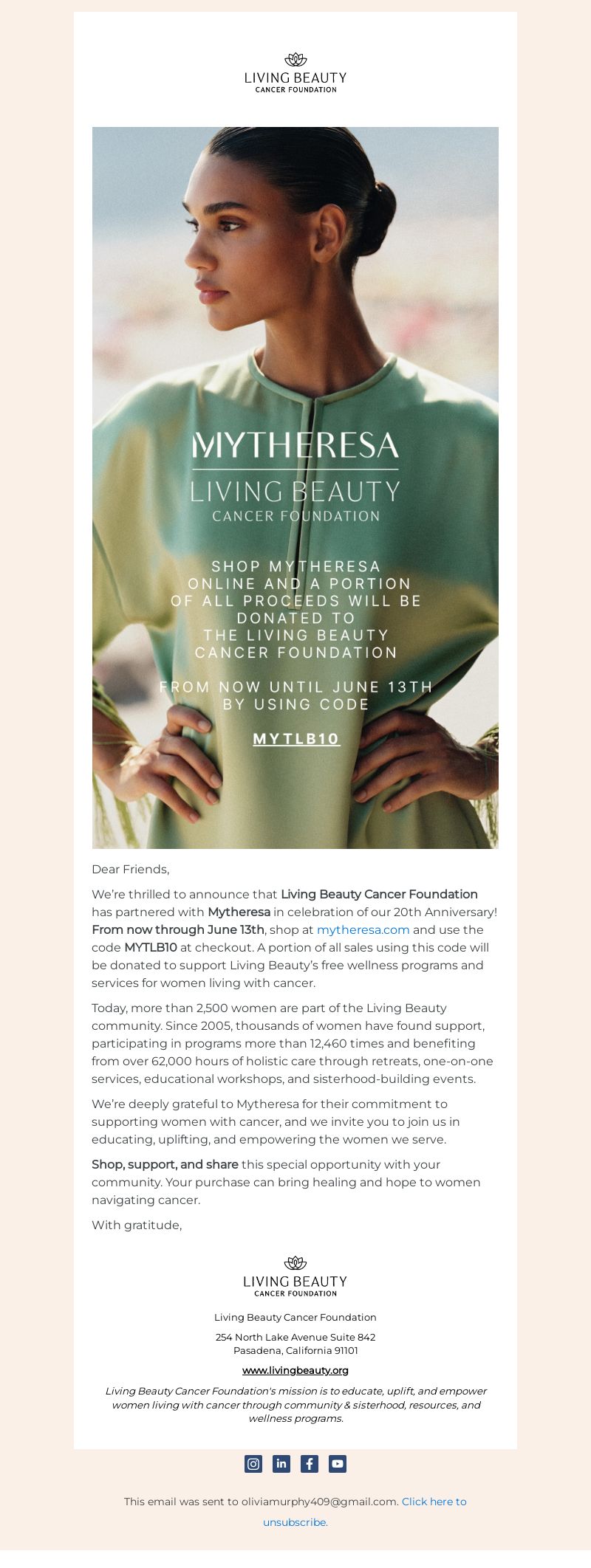 LIVING BEAUTY
CANCER FOUNDATION

MYTHERESA
LIVING BEAUTY
CANCER FOUNDATION

SHOP MYTHERESA ONLINE AND A PORTION OF ALL PROCEEDS WILL BE DONATED TO THE LIVING BEAUTY CANCER FOUNDATION

FROM NOW UNTIL JUNE 13TH BY USING CODE

MYTLB10

Dear Friends,

We're thrilled to announce that Living Beauty Cancer Foundation has partnered with Mytheresa in celebration of our 20th Anniversary! From now through June 13th, shop at mytheresa.com and use the code MYTLB10 at checkout. A portion of all sales using this code will be donated to support Living Beauty's free wellness programs and services for women living with cancer.

Today, more than 2,500 women are part of the Living Beauty community. Since 2005, thousands of women have found support, participating in programs more than 12,460 times and benefiting from over 62,000 hours of holistic care through retreats, one-on-one services, educational workshops, and sisterhood-building events.

We're deeply grateful to Mytheresa for their commitment to supporting women with cancer, and we invite you to join us in educating, uplifting, and empowering the women we serve.

Shop, support, and share this special opportunity with your community. Your purchase can bring healing and hope to women navigating cancer.

With gratitude,

LIVING BEAUTY
CANCER FOUNDATION

Living Beauty Cancer Foundation

254 North Lake Avenue Suite 842
Pasadena, California 91101

www.livingbeauty.org

Living Beauty Cancer Foundation's mission is to educate, uplift, and empower women living with cancer through community & sisterhood, resources, and wellness programs.

This email was sent to oliviamurphy409@gmail.com. Click here to unsubscribe.